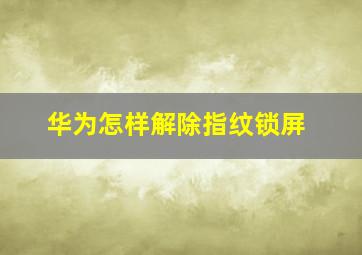 华为怎样解除指纹锁屏